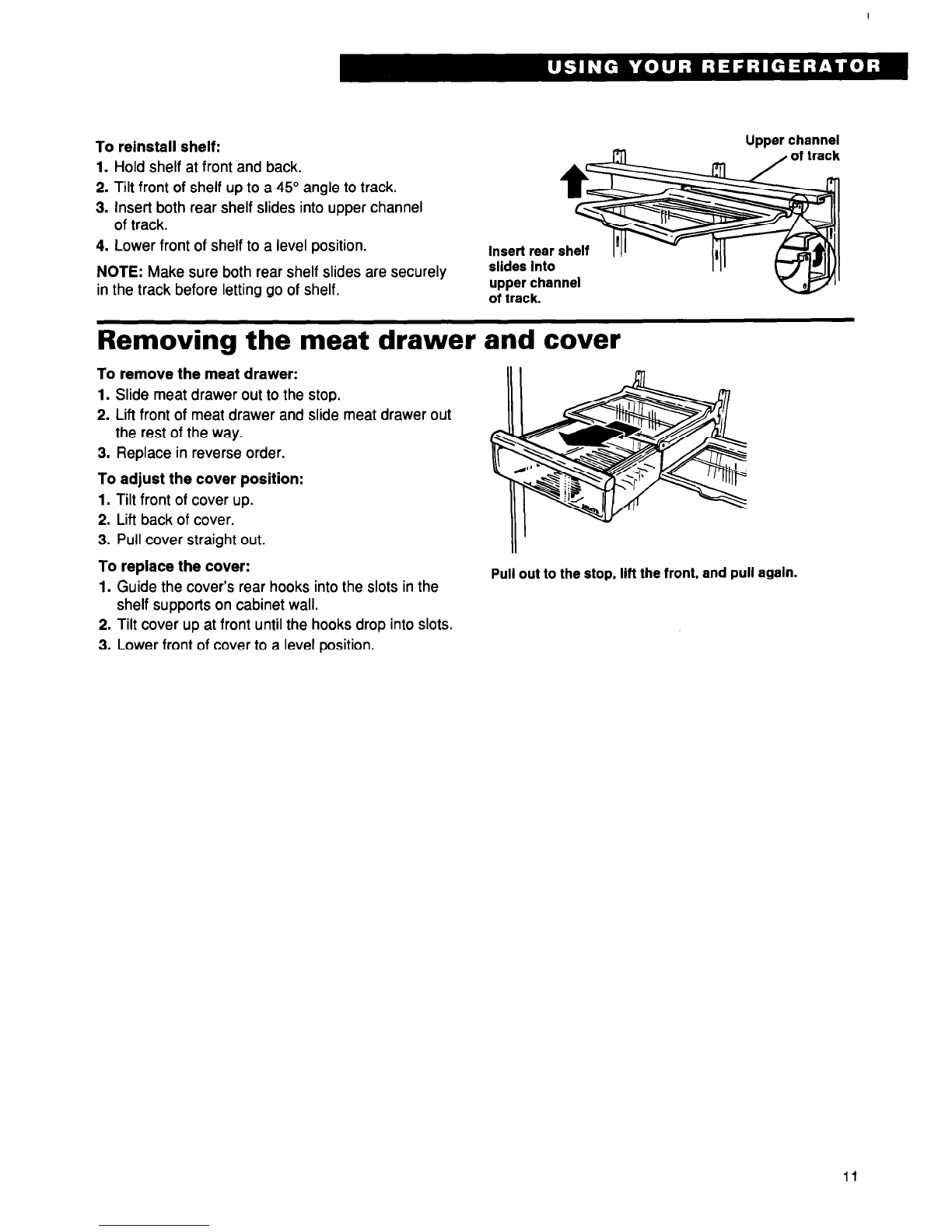 USING YOUR REFRIGERATOR

To reinstall shelf:
1. Hold shelf at front and back.
2. Tilt front of shelf up to a 45° angle to track.
3. Insert both rear shelf slides into upper channel of track.
4. Lower front of shelf to a level position.

NOTE: Make sure both rear shelf slides are securely in the track before letting go of shelf.

Upper channel of track

Insert rear shelf slides into upper channel of track.

Removing the meat drawer and cover

To remove the meat drawer:
1. Slide meat drawer out to the stop.
2. Lift front of meat drawer and slide meat drawer out the rest of the way.
3. Replace in reverse order.

To adjust the cover position:
1. Tilt front of cover up.
2. Lift back of cover.
3. Pull cover straight out.

To replace the cover:
1. Guide the cover's rear hooks into the slots in the shelf supports on cabinet wall.
2. Tilt cover up at front until the hooks drop into slots.
3. Lower front of cover to a level position.

Pull out to the stop, lift the front, and pull again.

11